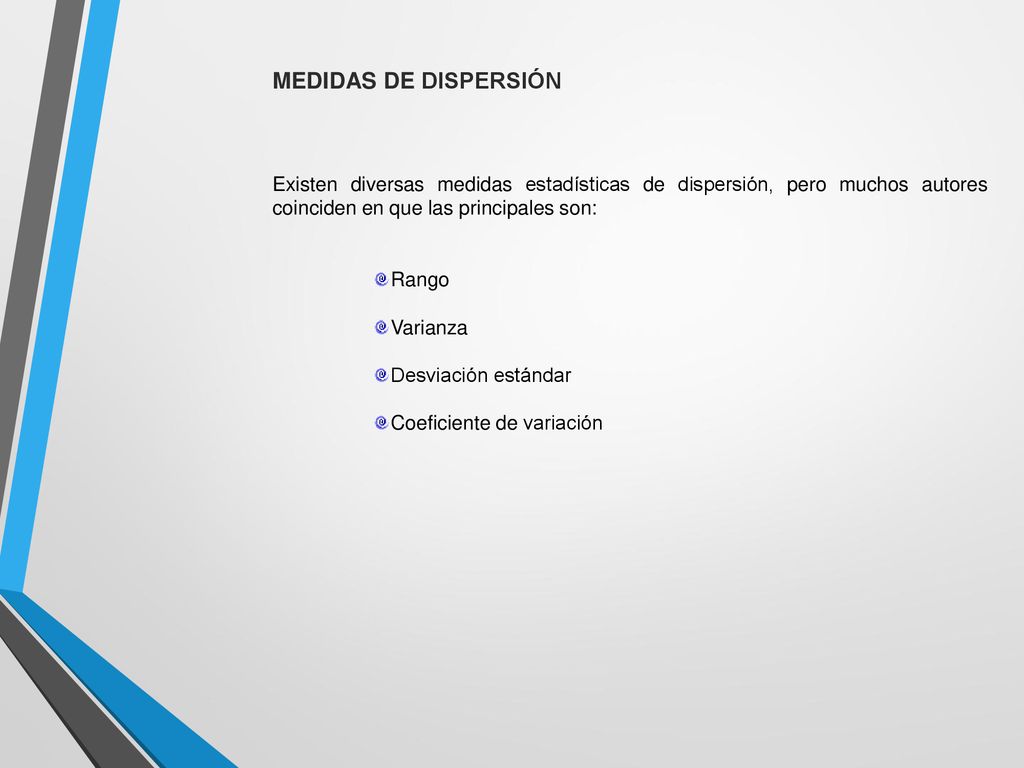 MEDIDAS DE DISPERSIÓN

Existen diversas medidas estadísticas de dispersión, pero muchos autores coinciden en que las principales son:

Rango

Varianza

Desviación estándar

Coeficiente de variación